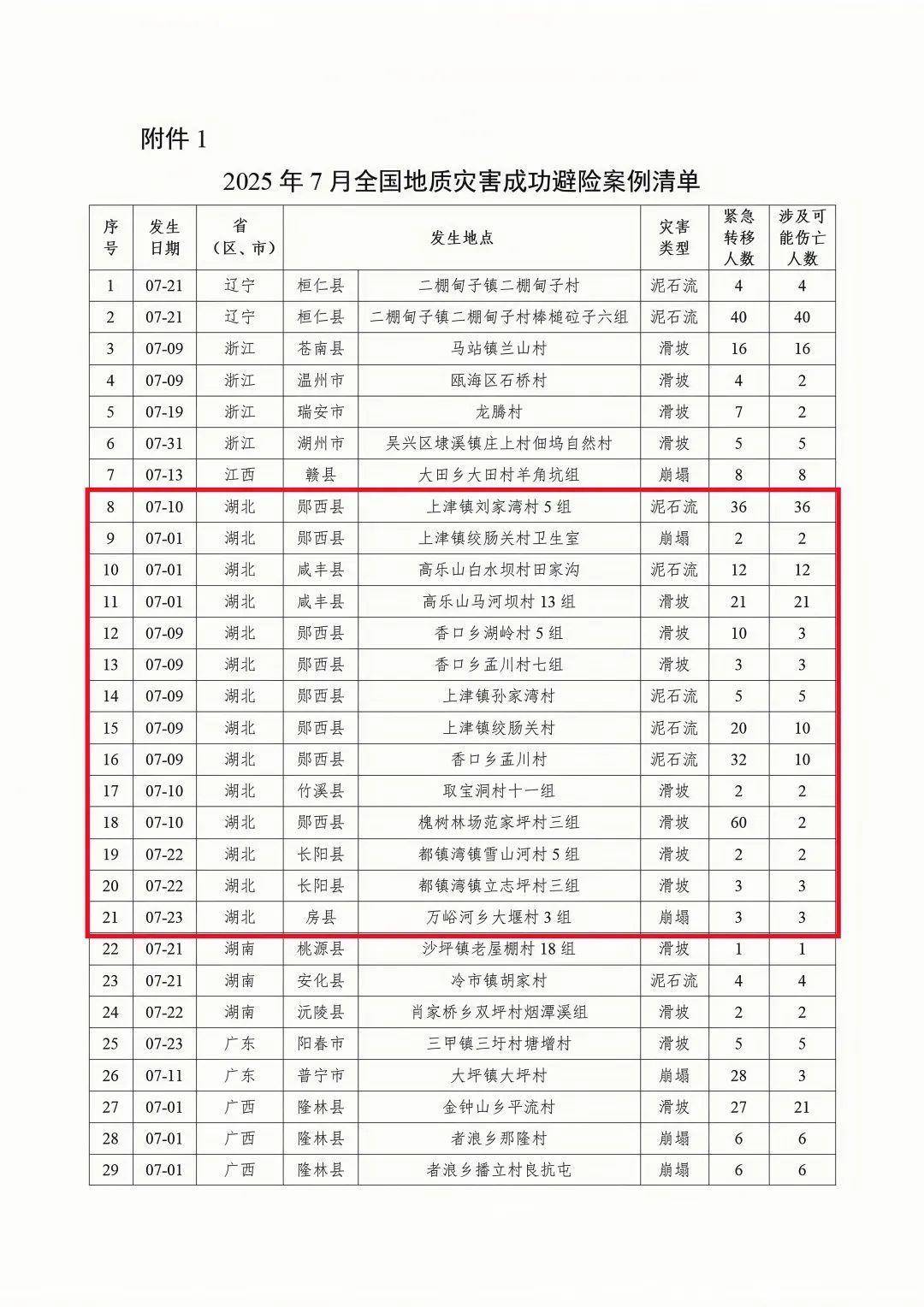 附件1

2025年7月全国地质灾害成功避险案例清单

| 序号 | 发生日期 | 省（区、市） | 发生地点 |  | 灾害类型 | 紧急转移人数 | 涉及可能伤亡人数 |
|---|---|---|---|---|---|---|---|
| 1 | 07-21 | 辽宁 | 桓仁县 | 二棚甸子镇二棚甸子村 | 泥石流 | 4 | 4 |
| 2 | 07-21 | 辽宁 | 桓仁县 | 二棚甸子镇二棚甸子村棒槌砬子六组 | 泥石流 | 40 | 40 |
| 3 | 07-09 | 浙江 | 苍南县 | 马站镇兰山村 | 滑坡 | 16 | 16 |
| 4 | 07-09 | 浙江 | 温州市 | 瓯海区石桥村 | 滑坡 | 4 | 2 |
| 5 | 07-19 | 浙江 | 瑞安市 | 龙腾村 | 滑坡 | 7 | 2 |
| 6 | 07-31 | 浙江 | 湖州市 | 吴兴区埭溪镇庄上村佃坞自然村 | 滑坡 | 5 | 5 |
| 7 | 07-13 | 江西 | 赣县 | 大田乡大田村羊角坑组 | 崩塌 | 8 | 8 |
| 8 | 07-10 | 湖北 | 郧西县 | 上津镇刘家湾村5组 | 泥石流 | 36 | 36 |
| 9 | 07-01 | 湖北 | 郧西县 | 上津镇绞肠关村卫生室 | 崩塌 | 2 | 2 |
| 10 | 07-01 | 湖北 | 咸丰县 | 高乐山白水坝村田家沟 | 泥石流 | 12 | 12 |
| 11 | 07-01 | 湖北 | 咸丰县 | 高乐山马河坝村13组 | 滑坡 | 21 | 21 |
| 12 | 07-09 | 湖北 | 郧西县 | 香口乡湖岭村5组 | 滑坡 | 10 | 3 |
| 13 | 07-09 | 湖北 | 郧西县 | 香口乡孟川村七组 | 滑坡 | 3 | 3 |
| 14 | 07-09 | 湖北 | 郧西县 | 上津镇孙家湾村 | 泥石流 | 5 | 5 |
| 15 | 07-09 | 湖北 | 郧西县 | 上津镇绞肠关村 | 泥石流 | 20 | 10 |
| 16 | 07-09 | 湖北 | 郧西县 | 香口乡孟川村 | 泥石流 | 32 | 10 |
| 17 | 07-10 | 湖北 | 竹溪县 | 取宝洞村十一组 | 滑坡 | 2 | 2 |
| 18 | 07-10 | 湖北 | 郧西县 | 槐树林场范家坪村三组 | 滑坡 | 60 | 2 |
| 19 | 07-22 | 湖北 | 长阳县 | 都镇湾镇雪山河村5组 | 滑坡 | 2 | 2 |
| 20 | 07-22 | 湖北 | 长阳县 | 都镇湾镇立志坪村三组 | 滑坡 | 3 | 3 |
| 21 | 07-23 | 湖北 | 房县 | 万峪河乡大堰村3组 | 崩塌 | 3 | 3 |
| 22 | 07-21 | 湖南 | 桃源县 | 沙坪镇老屋棚村18组 | 滑坡 | 1 | 1 |
| 23 | 07-21 | 湖南 | 安化县 | 冷市镇胡家村 | 泥石流 | 4 | 4 |
| 24 | 07-22 | 湖南 | 沅陵县 | 肖家桥乡双坪村烟潭溪组 | 滑坡 | 2 | 2 |
| 25 | 07-23 | 广东 | 阳春市 | 三甲镇三圩村塘增村 | 滑坡 | 5 | 5 |
| 26 | 07-11 | 广东 | 普宁市 | 大坪镇大坪村 | 崩塌 | 28 | 3 |
| 27 | 07-01 | 广西 | 隆林县 | 金钟山乡平流村 | 滑坡 | 27 | 21 |
| 28 | 07-01 | 广西 | 隆林县 | 者浪乡那隆村 | 崩塌 | 6 | 6 |
| 29 | 07-01 | 广西 | 隆林县 | 者浪乡播立村良抗屯 | 崩塌 | 6 | 6 |